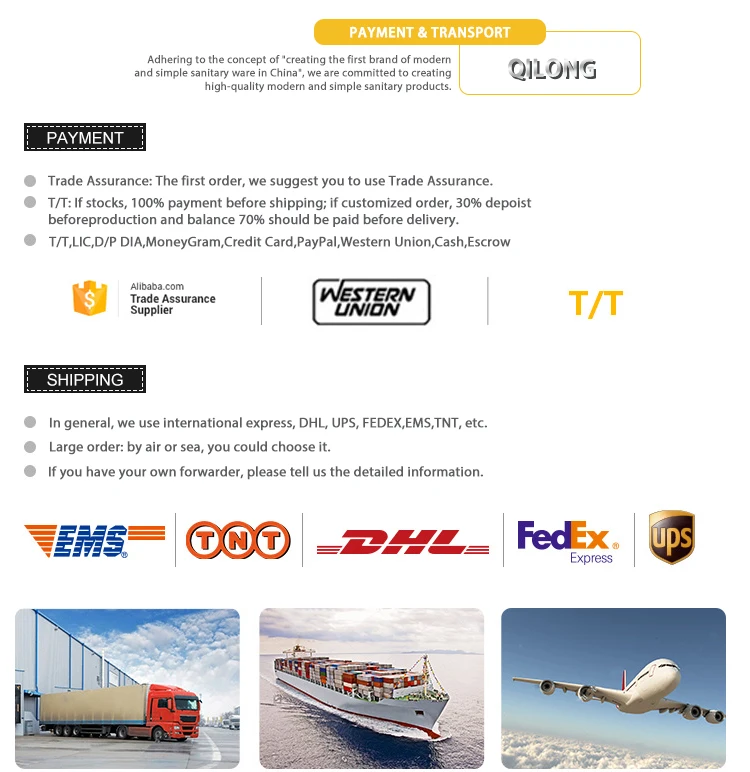 PAYMENT & TRANSPORT

Adhering to the concept of "creating the first brand of modern and simple sanitary ware in China", we are committed to creating high-quality modern and simple sanitary products.

QILONG

PAYMENT

Trade Assurance: The first order, we suggest you to use Trade Assurance.

T/T: If stocks, 100% payment before shipping; if customized order, 30% depoist beforeproduction and balance 70% should be paid before delivery.

T/T,LIC,D/P DIA,MoneyGram,Credit Card,PayPal,Western Union,Cash,Escrow

Alibaba.com Trade Assurance Supplier

WESTERN UNION

T/T

SHIPPING

In general, we use international express, DHL, UPS, FEDEX,EMS,TNT, etc.

Large order: by air or sea, you could choose it.

If you have your own forwarder, please tell us the detailed information.

EMS

TNT

DHL

FedEx Express

ups